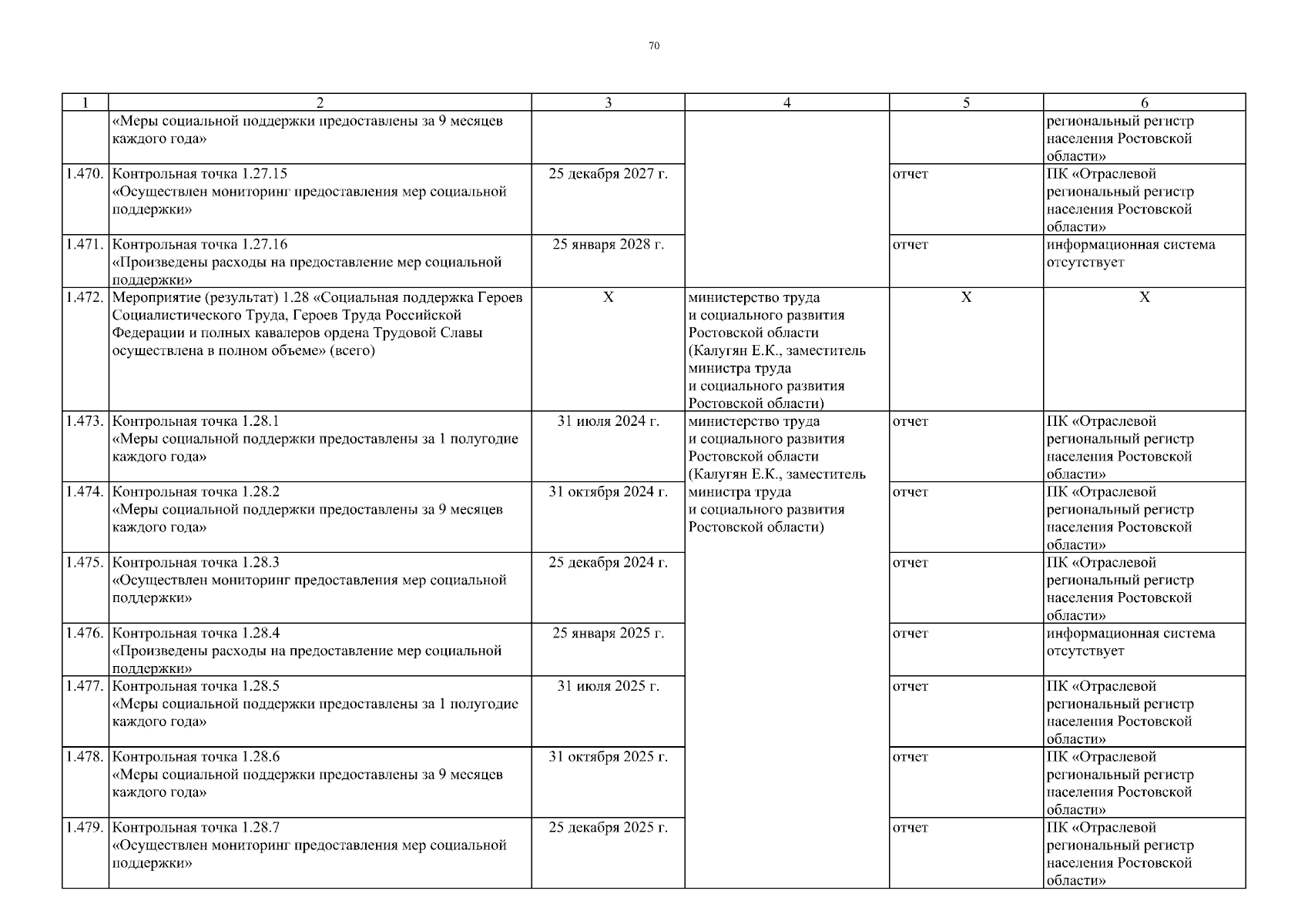 70

| 1 | 2 | 3 | 4 | 5 | 6 |
|---|---|---|---|---|---|
| | «Меры социальной поддержки предоставлены за 9 месяцев каждого года» | | | | региональный регистр населения Ростовской области» |
| 1.470. | Контрольная точка 1.27.15 «Осуществлен мониторинг предоставления мер социальной поддержки» | 25 декабря 2027 г. | | отчет | ПК «Отраслевой региональный регистр населения Ростовской области» |
| 1.471. | Контрольная точка 1.27.16 «Произведены расходы на предоставление мер социальной поддержки» | 25 января 2028 г. | | отчет | информационная система отсутствует |
| 1.472. | Мероприятие (результат) 1.28 «Социальная поддержка Героев Социалистического Труда, Героев Труда Российской Федерации и полных кавалеров ордена Трудовой Славы осуществлена в полном объеме» (всего) | Х | министерство труда и социального развития Ростовской области (Калугян Е.К., заместитель министра труда и социального развития Ростовской области) | Х | Х |
| 1.473. | Контрольная точка 1.28.1 «Меры социальной поддержки предоставлены за 1 полугодие каждого года» | 31 июля 2024 г. | министерство труда и социального развития Ростовской области (Калугян Е.К., заместитель министра труда и социального развития Ростовской области) | отчет | ПК «Отраслевой региональный регистр населения Ростовской области» |
| 1.474. | Контрольная точка 1.28.2 «Меры социальной поддержки предоставлены за 9 месяцев каждого года» | 31 октября 2024 г. | | отчет | ПК «Отраслевой региональный регистр населения Ростовской области» |
| 1.475. | Контрольная точка 1.28.3 «Осуществлен мониторинг предоставления мер социальной поддержки» | 25 декабря 2024 г. | | отчет | ПК «Отраслевой региональный регистр населения Ростовской области» |
| 1.476. | Контрольная точка 1.28.4 «Произведены расходы на предоставление мер социальной поддержки» | 25 января 2025 г. | | отчет | информационная система отсутствует |
| 1.477. | Контрольная точка 1.28.5 «Меры социальной поддержки предоставлены за 1 полугодие каждого года» | 31 июля 2025 г. | | отчет | ПК «Отраслевой региональный регистр населения Ростовской области» |
| 1.478. | Контрольная точка 1.28.6 «Меры социальной поддержки предоставлены за 9 месяцев каждого года» | 31 октября 2025 г. | | отчет | ПК «Отраслевой региональный регистр населения Ростовской области» |
| 1.479. | Контрольная точка 1.28.7 «Осуществлен мониторинг предоставления мер социальной поддержки» | 25 декабря 2025 г. | | отчет | ПК «Отраслевой региональный регистр населения Ростовской области» |